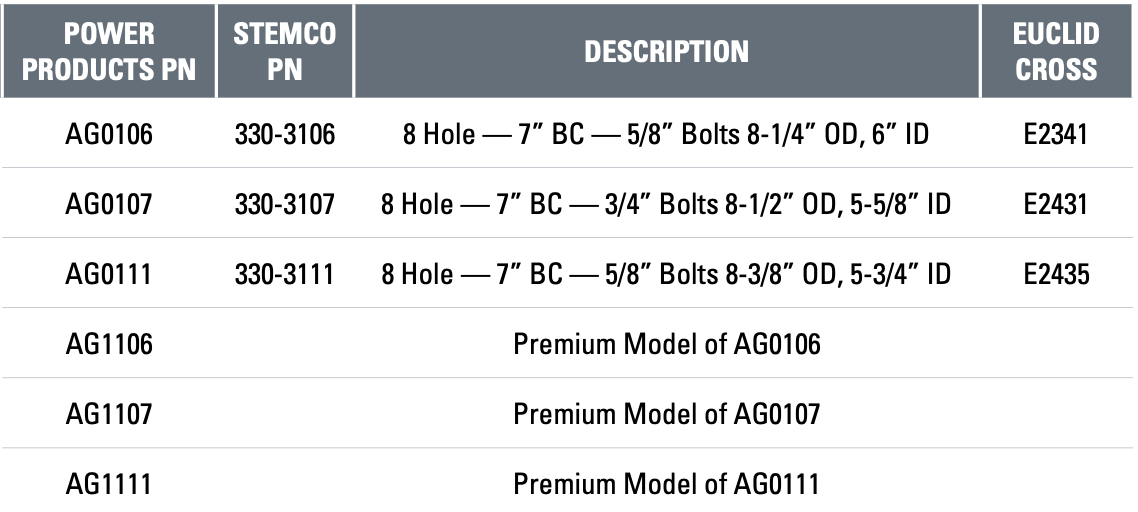 | POWER PRODUCTS PN | STEMCO PN | DESCRIPTION | EUCLID CROSS |
|---|---|---|---|
| AG0106 | 330-3106 | 8 Hole — 7” BC — 5/8” Bolts 8-1/4” OD, 6” ID | E2341 |
| AG0107 | 330-3107 | 8 Hole — 7” BC — 3/4” Bolts 8-1/2” OD, 5-5/8” ID | E2431 |
| AG0111 | 330-3111 | 8 Hole — 7” BC — 5/8” Bolts 8-3/8” OD, 5-3/4” ID | E2435 |
| AG1106 | | Premium Model of AG0106 | |
| AG1107 | | Premium Model of AG0107 | |
| AG1111 | | Premium Model of AG0111 | |